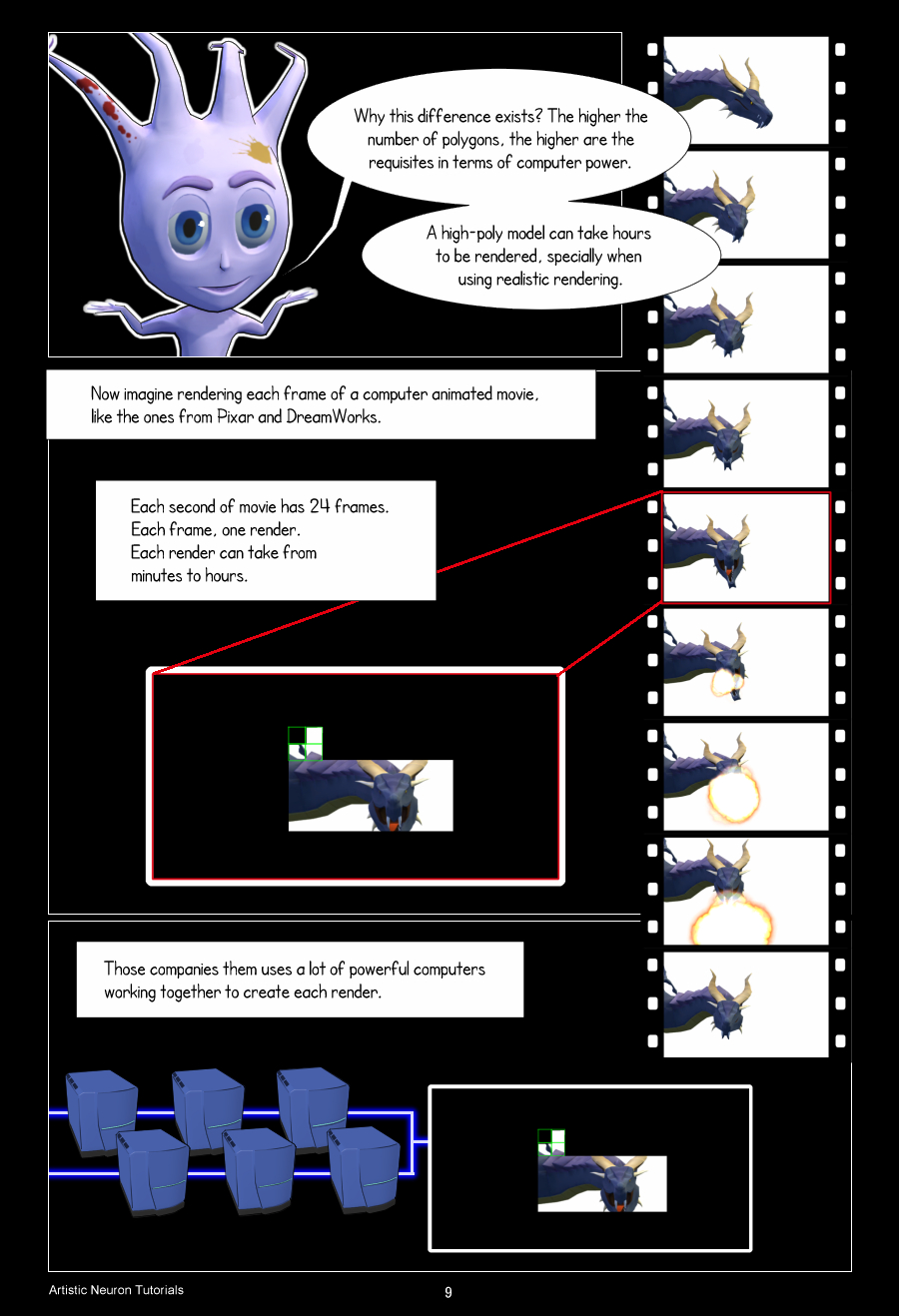 Why this difference exists? The higher the number of polygons, the higher are the requisites in terms of computer power.

A high-poly model can take hours to be rendered, specially when using realistic rendering.

Now imagine rendering each frame of a computer animated movie, like the ones from Pixar and DreamWorks.

Each second of movie has 24 frames.
Each frame, one render.
Each render can take from minutes to hours.

Those companies them uses a lot of powerful computers working together to create each render.

Artistic Neuron Tutorials

9